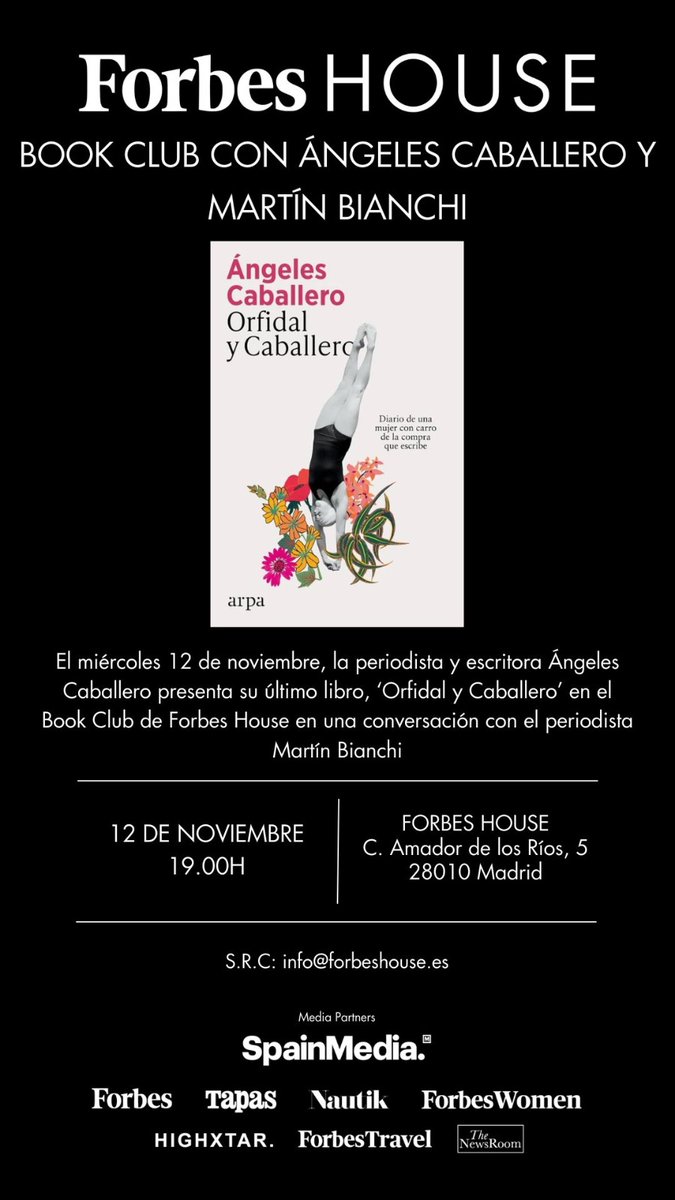 Forbes HOUSE

BOOK CLUB CON ÁNGELES CABALLERO Y MARTÍN BIANCHI

Ángeles Caballero
Orfidal y Caballero

Diario de una mujer con carro de la compra que escribe

arpa

El miércoles 12 de noviembre, la periodista y escritora Ángeles Caballero presenta su último libro, 'Orfidal y Caballero' en el Book Club de Forbes House en una conversación con el periodista Martín Bianchi

12 DE NOVIEMBRE
19.00H

FORBES HOUSE
C. Amador de los Ríos, 5
28010 Madrid

S.R.C: info@forbeshouse.es

Media Partners

SpainMedia.

Forbes Tapas Nautik ForbesWomen

HIGHXTAR. ForbesTravel The NewsRoom